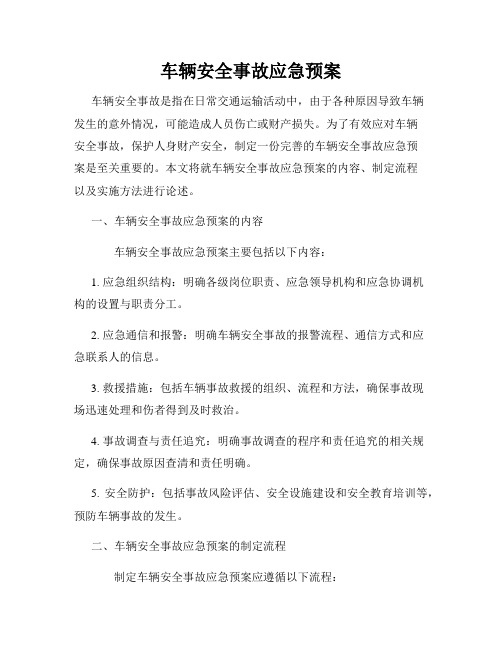 车辆安全事故应急预案

车辆安全事故是指在日常交通运输活动中，由于各种原因导致车辆发生的意外情况，可能造成人员伤亡或财产损失。为了有效应对车辆安全事故，保护人身财产安全，制定一份完善的车辆安全事故应急预案是至关重要的。本文将就车辆安全事故应急预案的内容、制定流程以及实施方法进行论述。

一、车辆安全事故应急预案的内容

车辆安全事故应急预案主要包括以下内容：

1. 应急组织结构：明确各级岗位职责、应急领导机构和应急协调机构的设置与职责分工。

2. 应急通信和报警：明确车辆安全事故的报警流程、通信方式和应急联系人的信息。

3. 救援措施：包括车辆事故救援的组织、流程和方法，确保事故现场迅速处理和伤者得到及时救治。

4. 事故调查与责任追究：明确事故调查的程序和责任追究的相关规定，确保事故原因查清和责任明确。

5. 安全防护：包括事故风险评估、安全设施建设和安全教育培训等，预防车辆事故的发生。

二、车辆安全事故应急预案的制定流程

制定车辆安全事故应急预案应遵循以下流程：